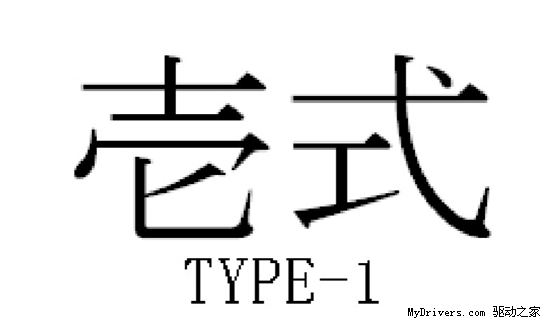 壱式
TYPE-1

MyDrivers.com 驱动之家